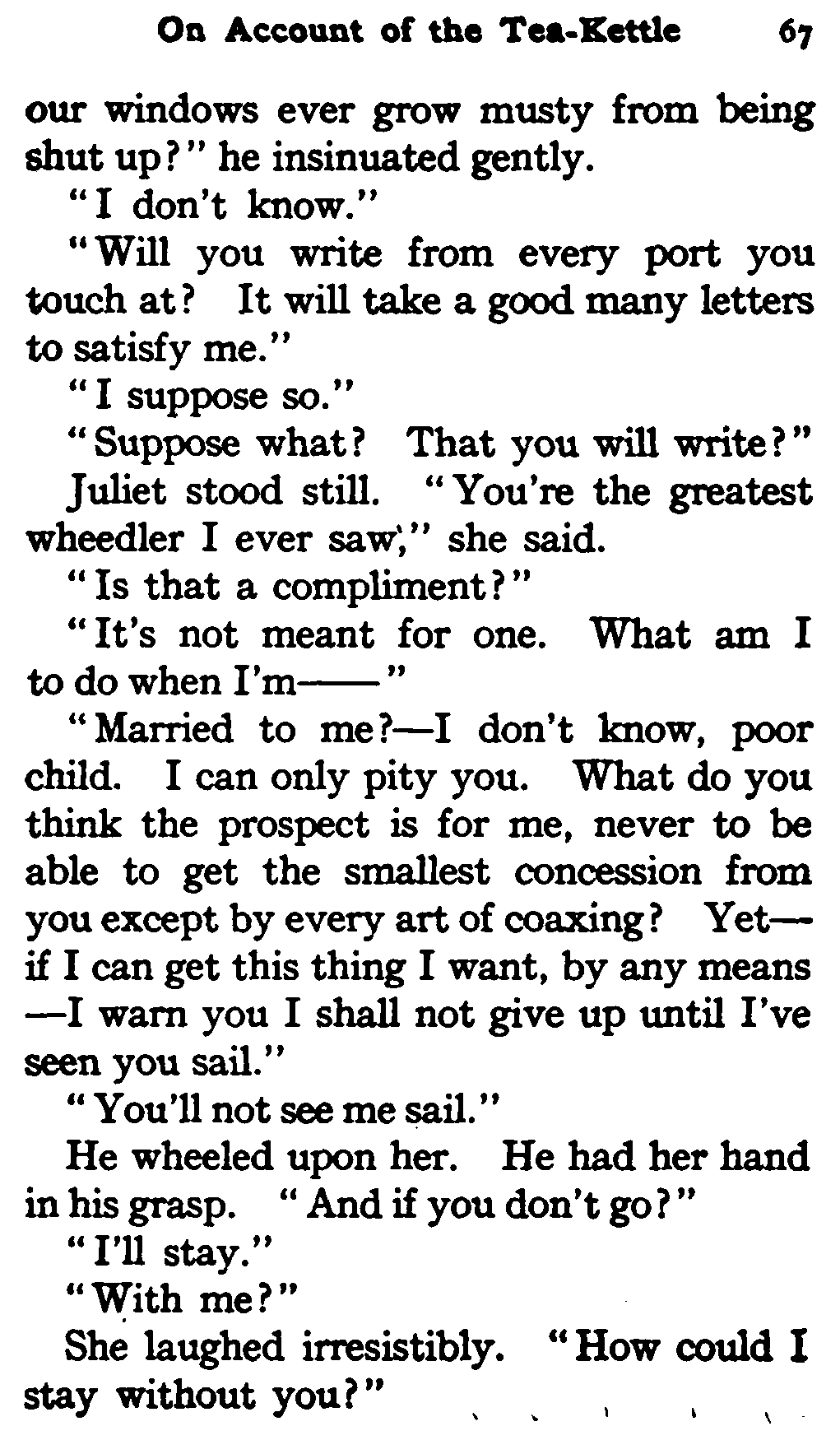 On Account of the Tea-Kettle 67

our windows ever grow musty from being shut up?" he insinuated gently.

"I don't know."

"Will you write from every port you touch at? It will take a good many letters to satisfy me."

"I suppose so."

"Suppose what? That you will write?"

Juliet stood still. "You're the greatest wheedler I ever saw," she said.

"Is that a compliment?"

"It's not meant for one. What am I to do when I'm——"

"Married to me?—I don't know, poor child. I can only pity you. What do you think the prospect is for me, never to be able to get the smallest concession from you except by every art of coaxing? Yet—if I can get this thing I want, by any means—I warn you I shall not give up until I've seen you sail."

"You'll not see me sail."

He wheeled upon her. He had her hand in his grasp. "And if you don't go?"

"I'll stay."

"With me?"

She laughed irresistibly. "How could I stay without you?"